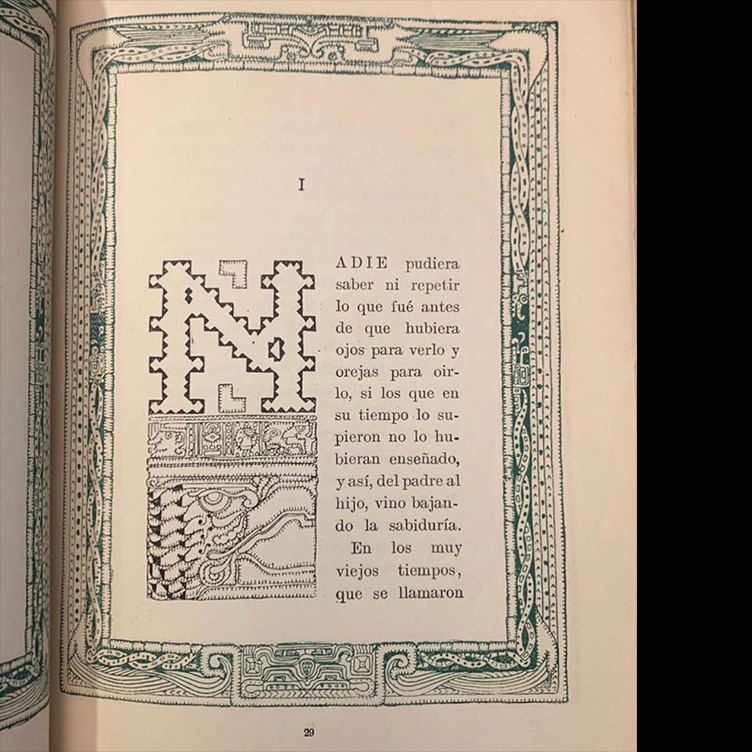 I

NADIE pudiera saber ni repetir lo que fué antes de que hubiera ojos para verlo y orejas para oirlo, si los que en su tiempo lo supieron no lo hubieran enseñado, y así, del padre al hijo, vino bajando la sabiduría.

En los muy viejos tiempos, que se llamaron

29